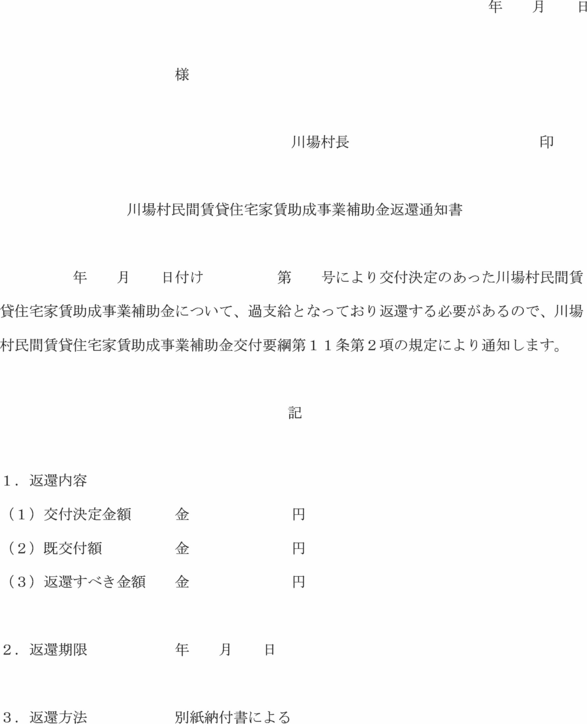 年　月　日

様

川場村長　印

川場村民間賃貸住宅家賃助成事業補助金返還通知書

年　月　日付け　第　号により交付決定のあった川場村民間賃貸住宅家賃助成事業補助金について、過支給となっており返還する必要があるので、川場村民間賃貸住宅家賃助成事業補助金交付要綱第１１条第２項の規定により通知します。

記

１．返還内容
（１）交付決定金額　金　円
（２）既交付額　金　円
（３）返還すべき金額　金　円

２．返還期限　年　月　日

３．返還方法　別紙納付書による